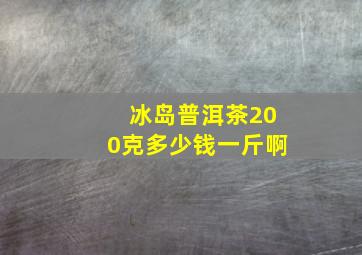 冰岛普洱茶200克多少钱一斤啊